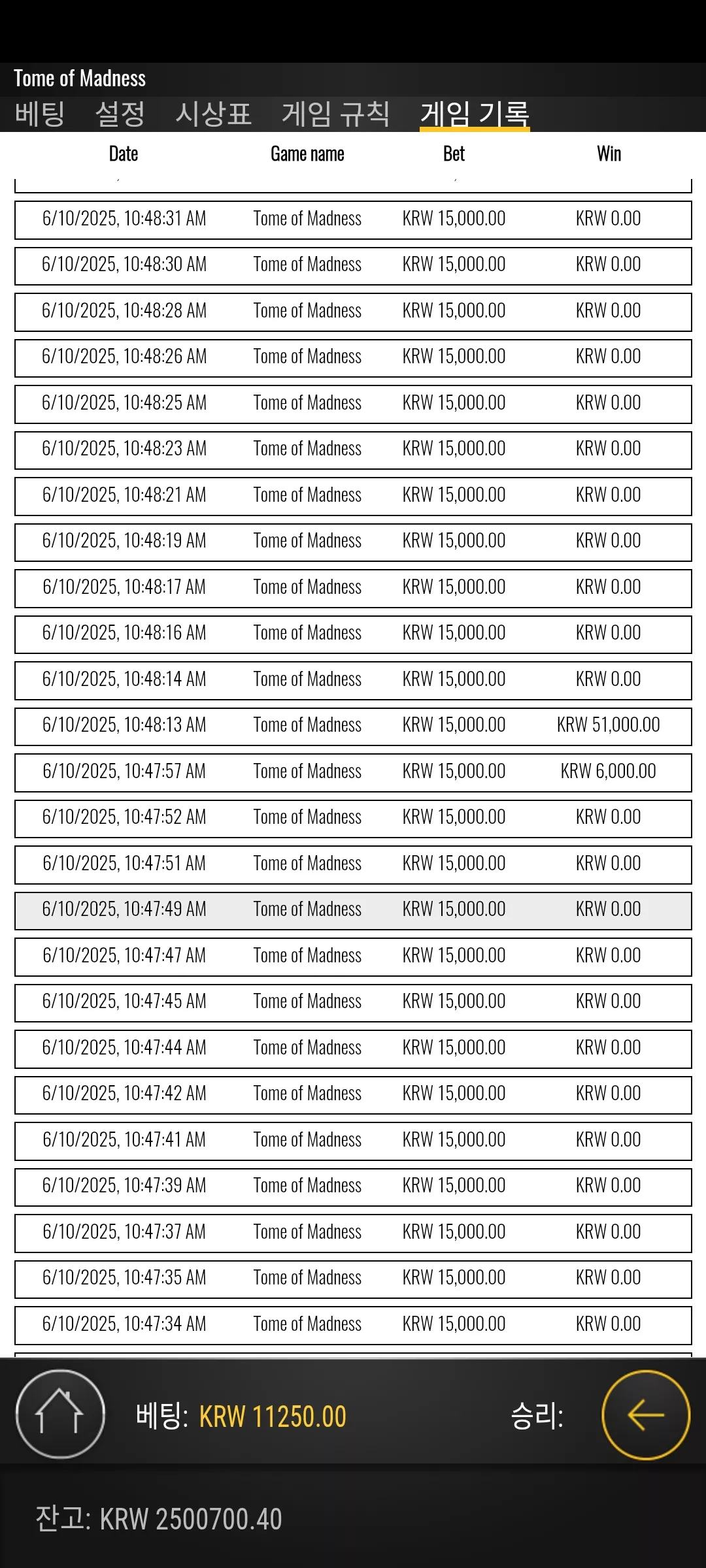 Tome of Madness

베팅 설정 시상표 게임 규칙 게임 기록

| Date | Game name | Bet | Win |
|---|---|---|---|
| 6/10/2025, 10:48:31 AM | Tome of Madness | KRW 15,000.00 | KRW 0.00 |
| 6/10/2025, 10:48:30 AM | Tome of Madness | KRW 15,000.00 | KRW 0.00 |
| 6/10/2025, 10:48:28 AM | Tome of Madness | KRW 15,000.00 | KRW 0.00 |
| 6/10/2025, 10:48:26 AM | Tome of Madness | KRW 15,000.00 | KRW 0.00 |
| 6/10/2025, 10:48:25 AM | Tome of Madness | KRW 15,000.00 | KRW 0.00 |
| 6/10/2025, 10:48:23 AM | Tome of Madness | KRW 15,000.00 | KRW 0.00 |
| 6/10/2025, 10:48:21 AM | Tome of Madness | KRW 15,000.00 | KRW 0.00 |
| 6/10/2025, 10:48:19 AM | Tome of Madness | KRW 15,000.00 | KRW 0.00 |
| 6/10/2025, 10:48:17 AM | Tome of Madness | KRW 15,000.00 | KRW 0.00 |
| 6/10/2025, 10:48:16 AM | Tome of Madness | KRW 15,000.00 | KRW 0.00 |
| 6/10/2025, 10:48:14 AM | Tome of Madness | KRW 15,000.00 | KRW 0.00 |
| 6/10/2025, 10:48:13 AM | Tome of Madness | KRW 15,000.00 | KRW 51,000.00 |
| 6/10/2025, 10:47:57 AM | Tome of Madness | KRW 15,000.00 | KRW 6,000.00 |
| 6/10/2025, 10:47:52 AM | Tome of Madness | KRW 15,000.00 | KRW 0.00 |
| 6/10/2025, 10:47:51 AM | Tome of Madness | KRW 15,000.00 | KRW 0.00 |
| 6/10/2025, 10:47:49 AM | Tome of Madness | KRW 15,000.00 | KRW 0.00 |
| 6/10/2025, 10:47:47 AM | Tome of Madness | KRW 15,000.00 | KRW 0.00 |
| 6/10/2025, 10:47:45 AM | Tome of Madness | KRW 15,000.00 | KRW 0.00 |
| 6/10/2025, 10:47:44 AM | Tome of Madness | KRW 15,000.00 | KRW 0.00 |
| 6/10/2025, 10:47:42 AM | Tome of Madness | KRW 15,000.00 | KRW 0.00 |
| 6/10/2025, 10:47:41 AM | Tome of Madness | KRW 15,000.00 | KRW 0.00 |
| 6/10/2025, 10:47:39 AM | Tome of Madness | KRW 15,000.00 | KRW 0.00 |
| 6/10/2025, 10:47:37 AM | Tome of Madness | KRW 15,000.00 | KRW 0.00 |
| 6/10/2025, 10:47:35 AM | Tome of Madness | KRW 15,000.00 | KRW 0.00 |
| 6/10/2025, 10:47:34 AM | Tome of Madness | KRW 15,000.00 | KRW 0.00 |

베팅: KRW 11250.00 승리:

잔고: KRW 2500700.40